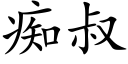 痴叔